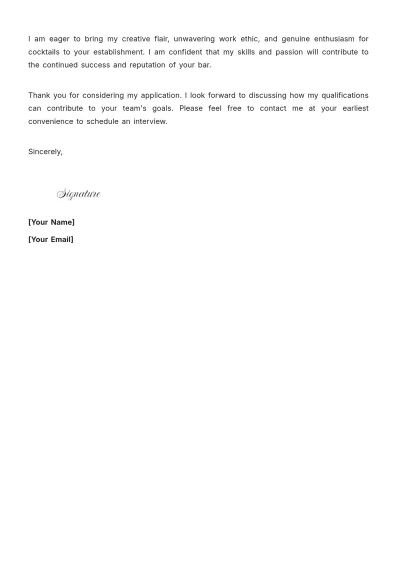 I am eager to bring my creative flair, unwavering work ethic, and genuine enthusiasm for cocktails to your establishment. I am confident that my skills and passion will contribute to the continued success and reputation of your bar.

Thank you for considering my application. I look forward to discussing how my qualifications can contribute to your team's goals. Please feel free to contact me at your earliest convenience to schedule an interview.

Sincerely,

Signature

[Your Name]

[Your Email]